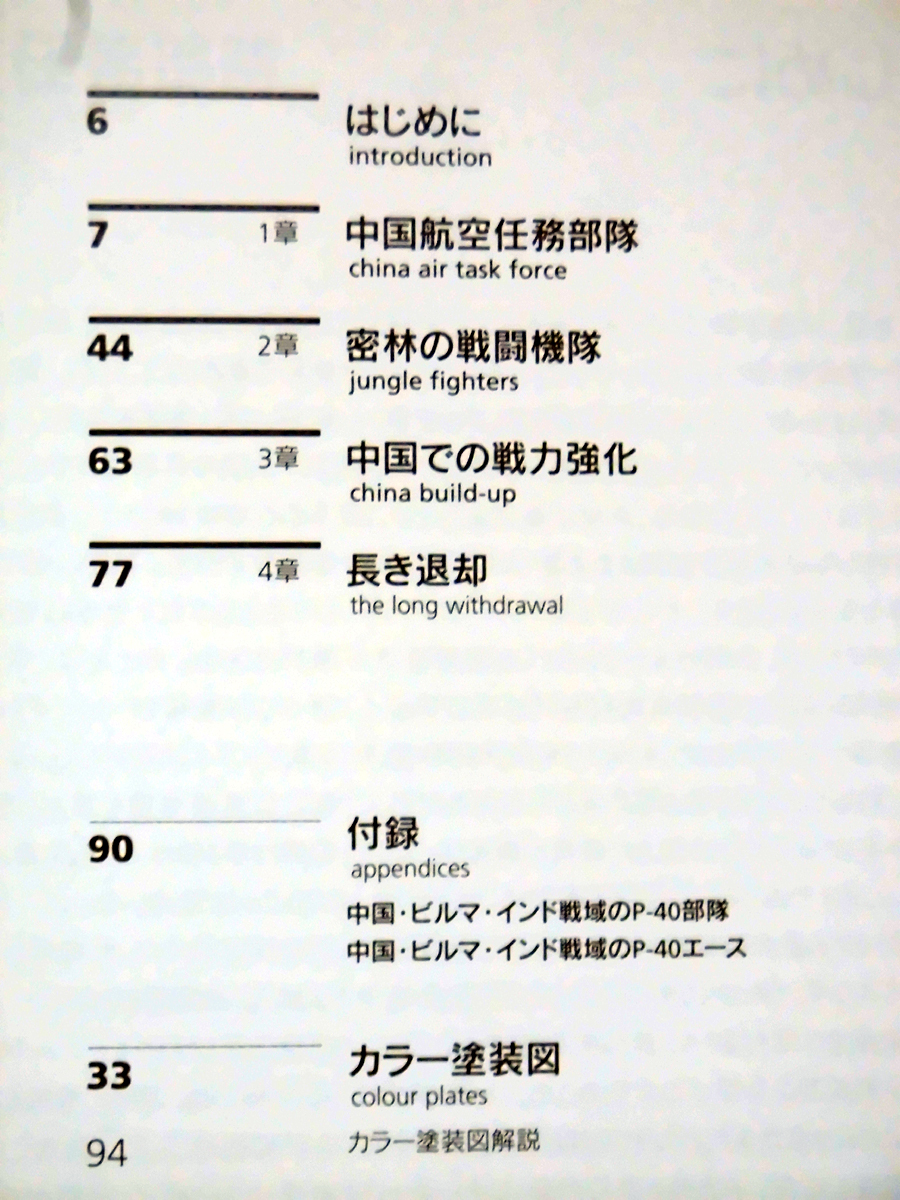 6
はじめに
introduction

7 1章
中国航空任務部隊
china air task force

44 2章
密林の戦闘機隊
jungle fighters

63 3章
中国での戦力強化
china build-up

77 4章
長き退却
the long withdrawal

90
付録
appendices
中国・ビルマ・インド戦域のP-40部隊
中国・ビルマ・インド戦域のP-40エース

33
カラー塗装図
colour plates

94
カラー塗装図解説